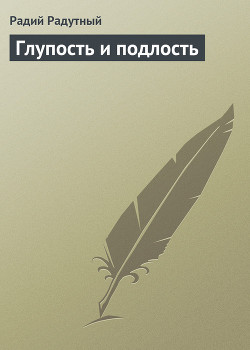 Радий Радутный

Глупость и подлость